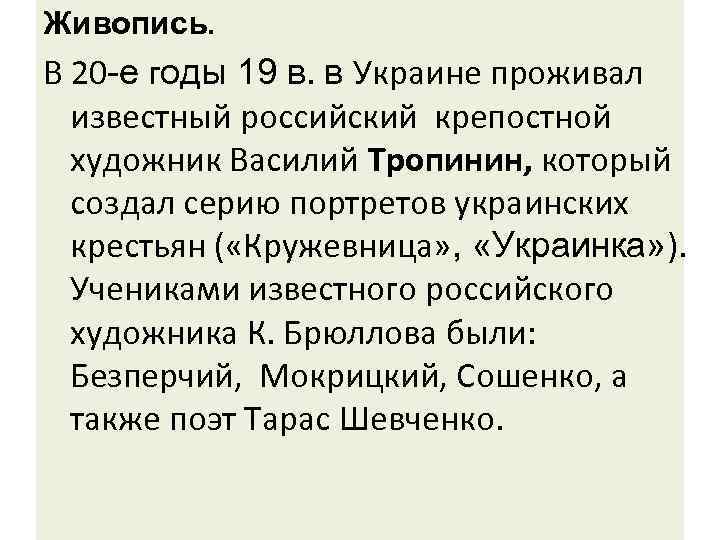 Живопись.

В 20-е годы 19 в. в Украине проживал известный российский крепостной художник Василий Тропинин, который создал серию портретов украинских крестьян («Кружевница», «Украинка»). Учениками известного российского художника К. Брюллова были: Безперчий, Мокрицкий, Сошенко, а также поэт Тарас Шевченко.